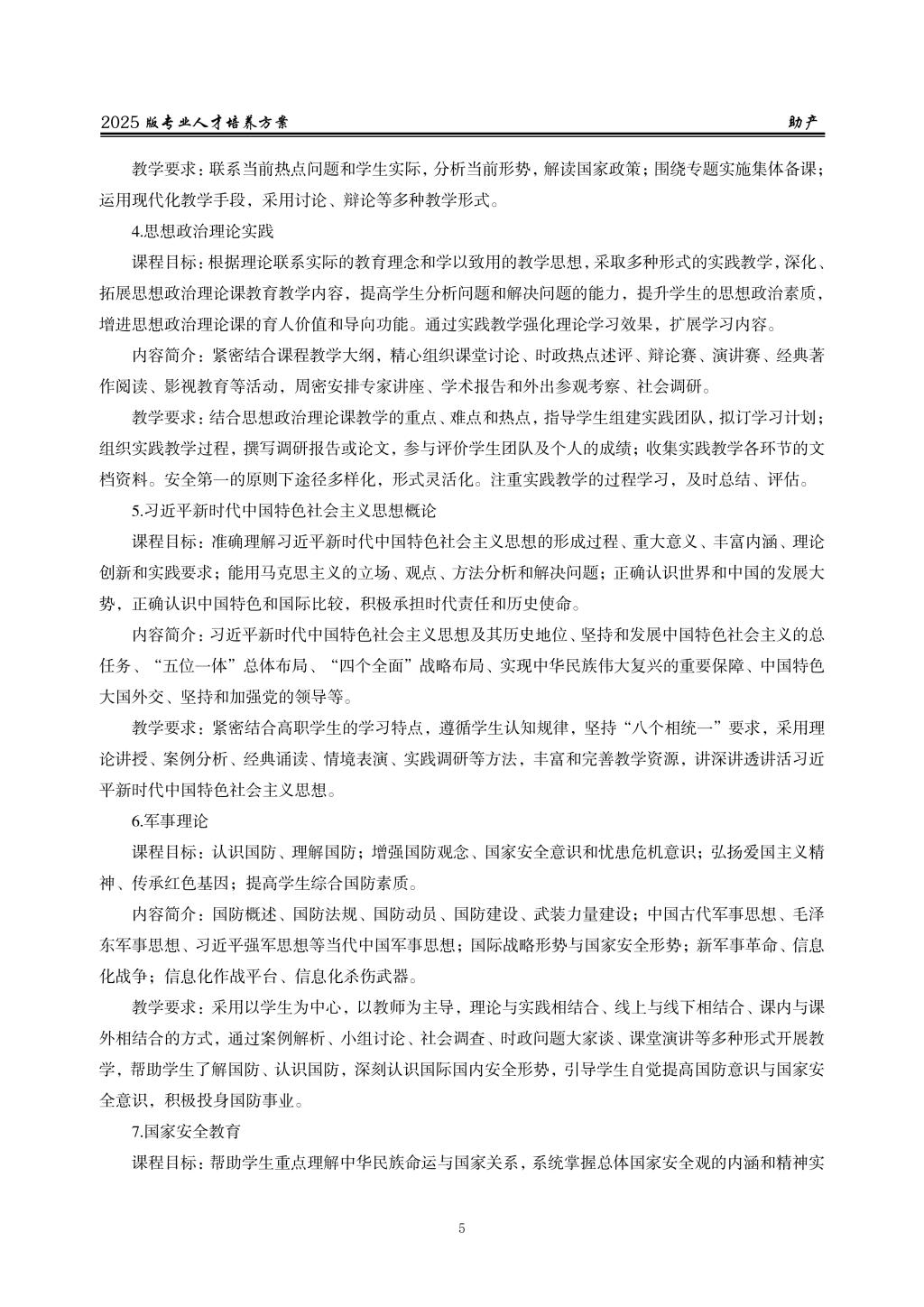 2025 版专业人才培养方案　　助产

教学要求：联系当前热点问题和学生实际，分析当前形势，解读国家政策；围绕专题实施集体备课；运用现代化教学手段，采用讨论、辩论等多种教学形式。

4.思想政治理论实践

课程目标：根据理论联系实际的教育理念和学以致用的教学思想，采取多种形式的实践教学，深化、拓展思想政治理论课教育教学内容，提高学生分析问题和解决问题的能力，提升学生的思想政治素质，增进思想政治理论课的育人价值和导向功能。通过实践教学强化理论学习效果，扩展学习内容。

内容简介：紧密结合课程教学大纲，精心组织课堂讨论、时政热点述评、辩论赛、演讲赛、经典著作阅读、影视教育等活动，周密安排专家讲座、学术报告和外出参观考察、社会调研。

教学要求：结合思想政治理论课教学的重点、难点和热点，指导学生组建实践团队，拟订学习计划；组织实践教学过程，撰写调研报告或论文，参与评价学生团队及个人的成绩；收集实践教学各环节的文档资料。安全第一的原则下途径多样化，形式灵活化。注重实践教学的过程学习，及时总结、评估。

5.习近平新时代中国特色社会主义思想概论

课程目标：准确理解习近平新时代中国特色社会主义思想的形成过程、重大意义、丰富内涵、理论创新和实践要求；能用马克思主义的立场、观点、方法分析和解决问题；正确认识世界和中国的发展大势，正确认识中国特色和国际比较，积极承担时代责任和历史使命。

内容简介：习近平新时代中国特色社会主义思想及其历史地位、坚持和发展中国特色社会主义的总任务、“五位一体”总体布局、“四个全面”战略布局、实现中华民族伟大复兴的重要保障、中国特色大国外交、坚持和加强党的领导等。

教学要求：紧密结合高职学生的学习特点，遵循学生认知规律，坚持“八个相统一”要求，采用理论讲授、案例分析、经典诵读、情境表演、实践调研等方法，丰富和完善教学资源，讲深讲透讲活习近平新时代中国特色社会主义思想。

6.军事理论

课程目标：认识国防、理解国防；增强国防观念、国家安全意识和忧患危机意识；弘扬爱国主义精神、传承红色基因；提高学生综合国防素质。

内容简介：国防概述、国防法规、国防动员、国防建设、武装力量建设；中国古代军事思想、毛泽东军事思想、习近平强军思想等当代中国军事思想；国际战略形势与国家安全形势；新军事革命、信息化战争；信息化作战平台、信息化杀伤武器。

教学要求：采用以学生为中心，以教师为主导，理论与实践相结合、线上与线下相结合、课内与课外相结合的方式，通过案例解析、小组讨论、社会调查、时政问题大家谈、课堂演讲等多种形式开展教学，帮助学生了解国防、认识国防，深刻认识国际国内安全形势，引导学生自觉提高国防意识与国家安全意识，积极投身国防事业。

7.国家安全教育

课程目标：帮助学生重点理解中华民族命运与国家关系，系统掌握总体国家安全观的内涵和精神实

5